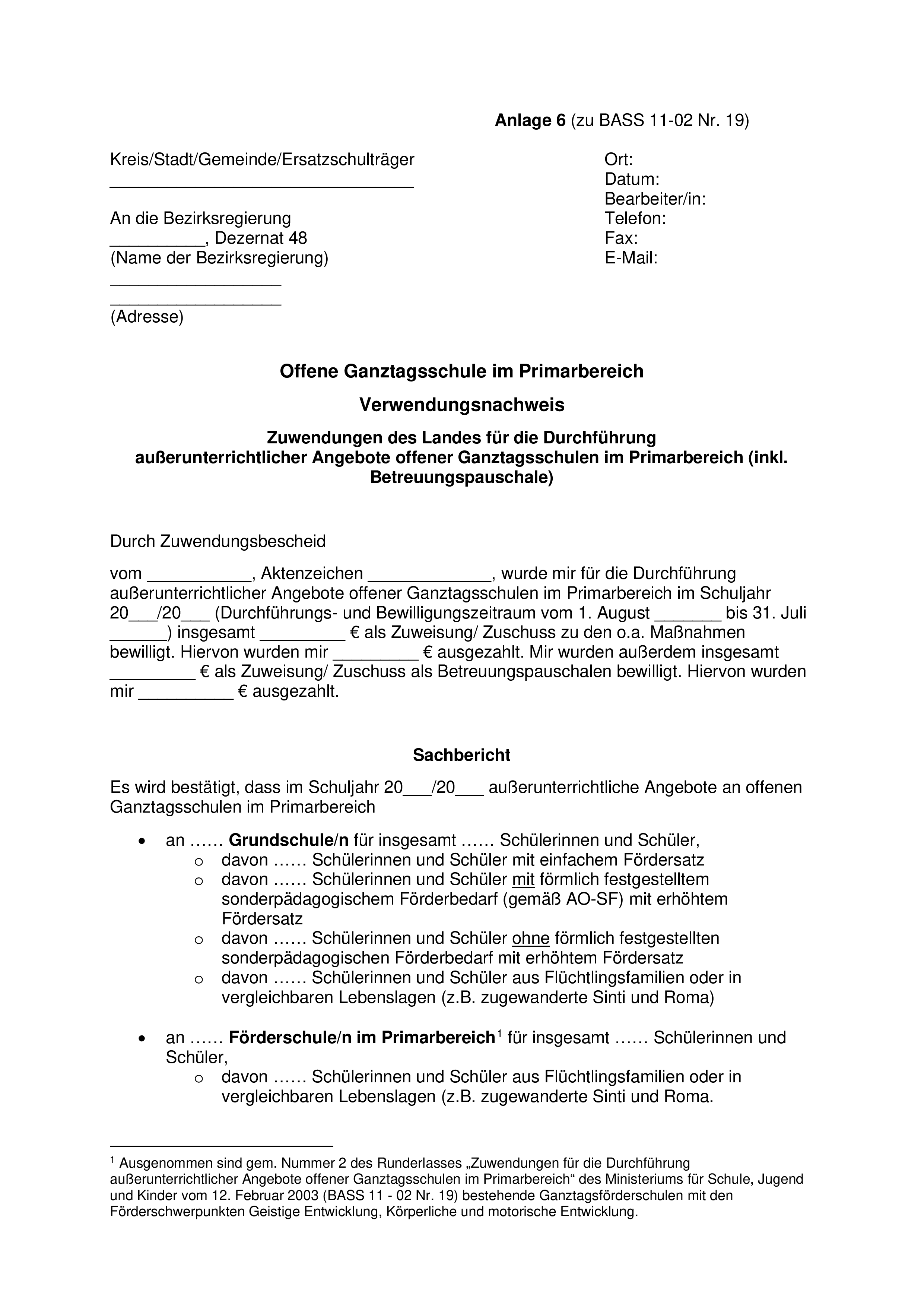 Anlage 6 (zu BASS 11-02 Nr. 19)

Kreis/Stadt/Gemeinde/Ersatzschulträger
________________________________

An die Bezirksregierung
__________, Dezernat 48
(Name der Bezirksregierung)
__________________
__________________
(Adresse)

Ort:
Datum:
Bearbeiter/in:
Telefon:
Fax:
E-Mail:

Offene Ganztagsschule im Primarbereich

Verwendungsnachweis

Zuwendungen des Landes für die Durchführung außerunterrichtlicher Angebote offener Ganztagsschulen im Primarbereich (inkl. Betreuungspauschale)

Durch Zuwendungsbescheid

vom ___________, Aktenzeichen _____________, wurde mir für die Durchführung außerunterrichtlicher Angebote offener Ganztagsschulen im Primarbereich im Schuljahr 20___/20___ (Durchführungs- und Bewilligungszeitraum vom 1. August _______ bis 31. Juli ______) insgesamt _________ € als Zuweisung/ Zuschuss zu den o.a. Maßnahmen bewilligt. Hiervon wurden mir _________ € ausgezahlt. Mir wurden außerdem insgesamt _________ € als Zuweisung/ Zuschuss als Betreuungspauschalen bewilligt. Hiervon wurden mir __________ € ausgezahlt.

Sachbericht

Es wird bestätigt, dass im Schuljahr 20___/20___ außerunterrichtliche Angebote an offenen Ganztagsschulen im Primarbereich

• an …… Grundschule/n für insgesamt …… Schülerinnen und Schüler,
o davon …… Schülerinnen und Schüler mit einfachem Fördersatz
o davon …… Schülerinnen und Schüler mit förmlich festgestelltem sonderpädagogischem Förderbedarf (gemäß AO-SF) mit erhöhtem Fördersatz
o davon …… Schülerinnen und Schüler ohne förmlich festgestellten sonderpädagogischen Förderbedarf mit erhöhtem Fördersatz
o davon …… Schülerinnen und Schüler aus Flüchtlingsfamilien oder in vergleichbaren Lebenslagen (z.B. zugewanderte Sinti und Roma)

• an …… Förderschule/n im Primarbereich$^1$ für insgesamt …… Schülerinnen und Schüler,
o davon …… Schülerinnen und Schüler aus Flüchtlingsfamilien oder in vergleichbaren Lebenslagen (z.B. zugewanderte Sinti und Roma.

$^1$ Ausgenommen sind gem. Nummer 2 des Runderlasses „Zuwendungen für die Durchführung außerunterrichtlicher Angebote offener Ganztagsschulen im Primarbereich“ des Ministeriums für Schule, Jugend und Kinder vom 12. Februar 2003 (BASS 11 - 02 Nr. 19) bestehende Ganztagsförderschulen mit den Förderschwerpunkten Geistige Entwicklung, Körperliche und motorische Entwicklung.